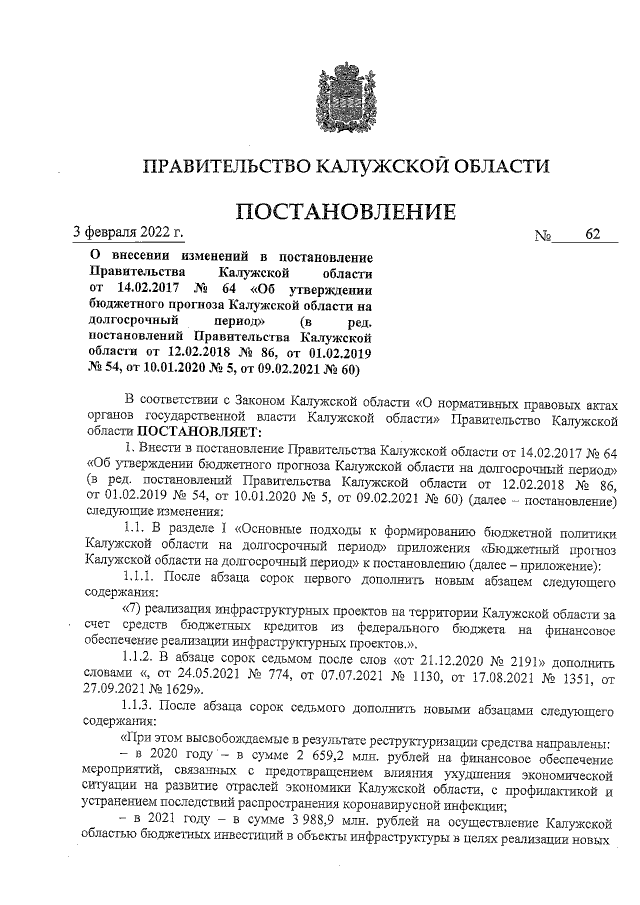 ПРАВИТЕЛЬСТВО КАЛУЖСКОЙ ОБЛАСТИ

ПОСТАНОВЛЕНИЕ

3 февраля 2022 г. № 62

О внесении изменений в постановление Правительства Калужской области от 14.02.2017 № 64 «Об утверждении бюджетного прогноза Калужской области на долгосрочный период» (в ред. постановлений Правительства Калужской области от 12.02.2018 № 86, от 01.02.2019 № 54, от 10.01.2020 № 5, от 09.02.2021 № 60)

В соответствии с Законом Калужской области «О нормативных правовых актах органов государственной власти Калужской области» Правительство Калужской области ПОСТАНОВЛЯЕТ:

1. Внести в постановление Правительства Калужской области от 14.02.2017 № 64 «Об утверждении бюджетного прогноза Калужской области на долгосрочный период» (в ред. постановлений Правительства Калужской области от 12.02.2018 № 86, от 01.02.2019 № 54, от 10.01.2020 № 5, от 09.02.2021 № 60) (далее – постановление) следующие изменения:

1.1. В разделе I «Основные подходы к формированию бюджетной политики Калужской области на долгосрочный период» приложения «Бюджетный прогноз Калужской области на долгосрочный период» к постановлению (далее – приложение):

1.1.1. После абзаца сорок первого дополнить новым абзацем следующего содержания:

«7) реализация инфраструктурных проектов на территории Калужской области за счет средств бюджетных кредитов из федерального бюджета на финансовое обеспечение реализации инфраструктурных проектов.».

1.1.2. В абзаце сорок седьмом после слов «от 21.12.2020 № 2191» дополнить словами «, от 24.05.2021 № 774, от 07.07.2021 № 1130, от 17.08.2021 № 1351, от 27.09.2021 № 1629».

1.1.3. После абзаца сорок седьмого дополнить новыми абзацами следующего содержания:

«При этом высвобождаемые в результате реструктуризации средства направлены:

– в 2020 году – в сумме 2 659,2 млн. рублей на финансовое обеспечение мероприятий, связанных с предотвращением влияния ухудшения экономической ситуации на развитие отраслей экономики Калужской области, с профилактикой и устранением последствий распространения коронавирусной инфекции;

– в 2021 году – в сумме 3 988,9 млн. рублей на осуществление Калужской областью бюджетных инвестиций в объекты инфраструктуры в целях реализации новых